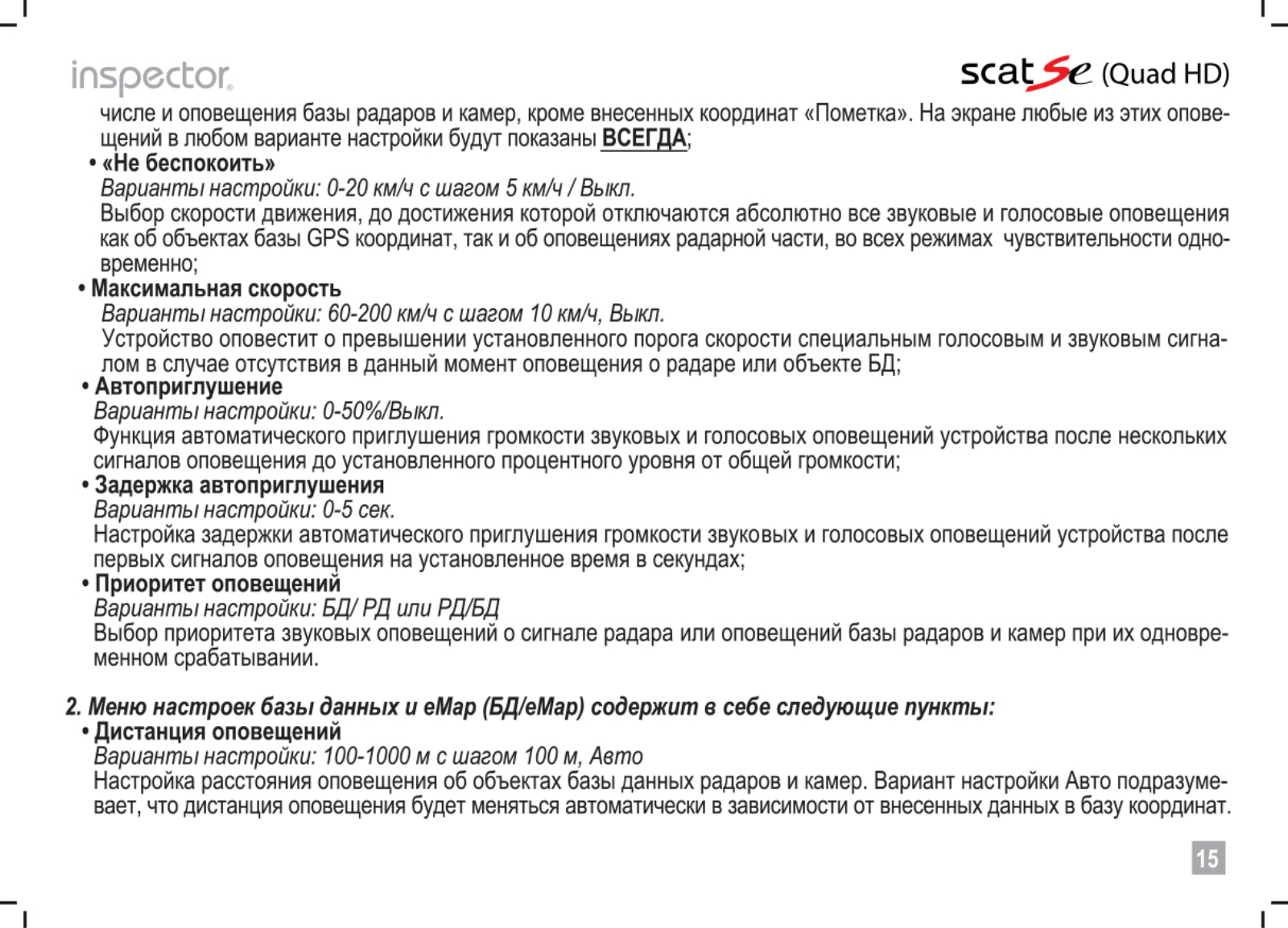 inspector

scat Se (Quad HD)

числе и оповещения базы радаров и камер, кроме внесенных координат «Пометка». На экране любые из этих оповещений в любом варианте настройки будут показаны ВСЕГДА;

• «Не беспокоить»
Варианты настройки: 0-20 км/ч с шагом 5 км/ч / Выкл.
Выбор скорости движения, до достижения которой отключаются абсолютно все звуковые и голосовые оповещения как об объектах базы GPS координат, так и об оповещениях радарной части, во всех режимах чувствительности одновременно;

• Максимальная скорость
Варианты настройки: 60-200 км/ч с шагом 10 км/ч, Выкл.
Устройство оповестит о превышении установленного порога скорости специальным голосовым и звуковым сигналом в случае отсутствия в данный момент оповещения о радаре или объекте БД;

• Автоприглушение
Варианты настройки: 0-50%/Выкл.
Функция автоматического приглушения громкости звуковых и голосовых оповещений устройства после нескольких сигналов оповещения до установленного процентного уровня от общей громкости;

• Задержка автоприглушения
Варианты настройки: 0-5 сек.
Настройка задержки автоматического приглушения громкости звуковых и голосовых оповещений устройства после первых сигналов оповещения на установленное время в секундах;

• Приоритет оповещений
Варианты настройки: БД/ РД или РД/БД
Выбор приоритета звуковых оповещений о сигнале радара или оповещений базы радаров и камер при их одновременном срабатывании.

2. Меню настроек базы данных и eMap (БД/eMap) содержит в себе следующие пункты:

• Дистанция оповещений
Варианты настройки: 100-1000 м с шагом 100 м, Авто
Настройка расстояния оповещения об объектах базы данных радаров и камер. Вариант настройки Авто подразумевает, что дистанция оповещения будет меняться автоматически в зависимости от внесенных данных в базу координат.

15